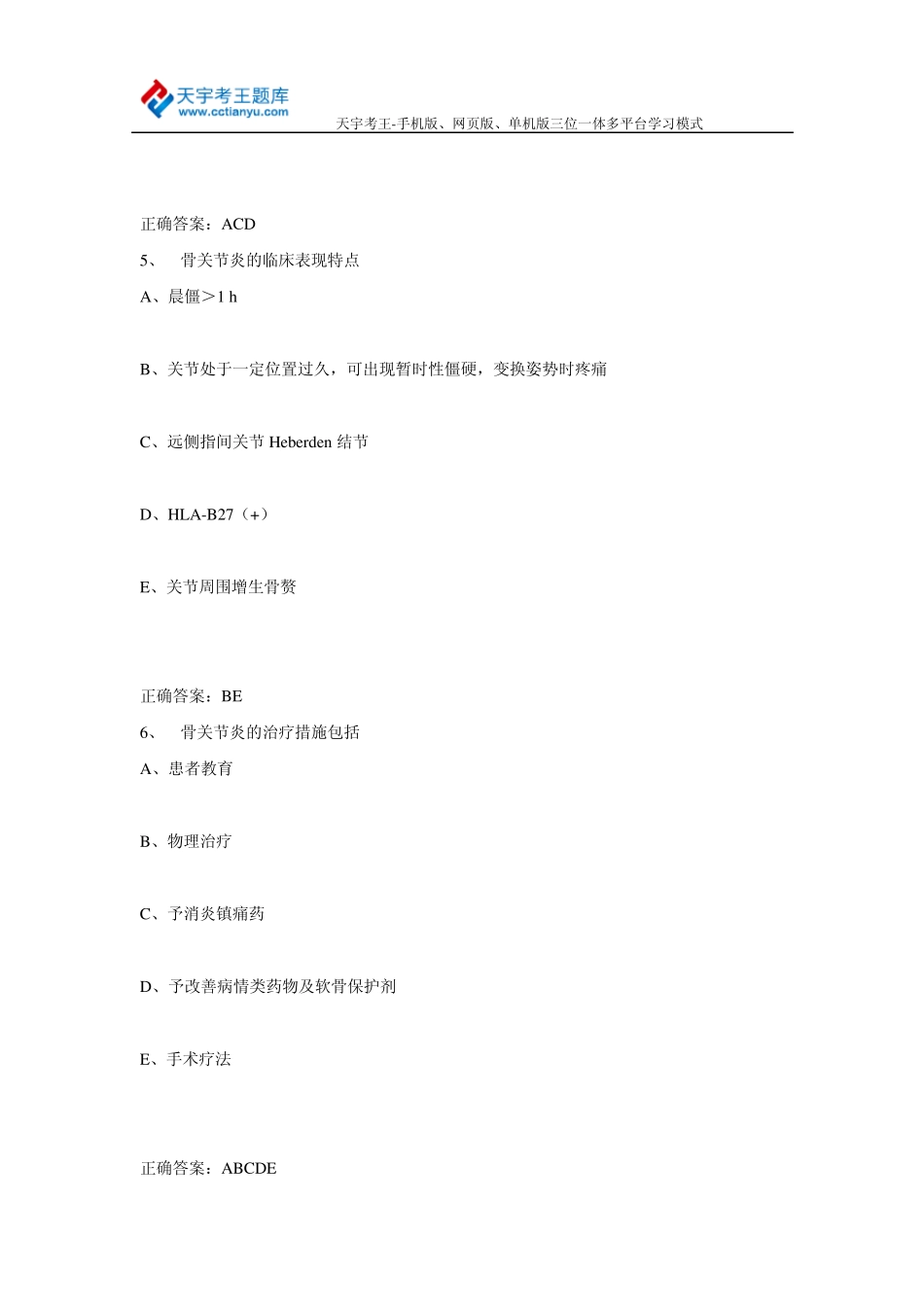 天宇考王题库
www.cctianyu.com
天宇考王-手机版、网页版、单机版三位一体多平台学习模式

正确答案：ACD

5、 骨关节炎的临床表现特点

A、晨僵＞1 h

B、关节处于一定位置过久，可出现暂时性僵硬，变换姿势时疼痛

C、远侧指间关节 Heberden 结节

D、HLA-B27（+）

E、关节周围增生骨赘

正确答案：BE

6、 骨关节炎的治疗措施包括

A、患者教育

B、物理治疗

C、予消炎镇痛药

D、予改善病情类药物及软骨保护剂

E、手术疗法

正确答案：ABCDE